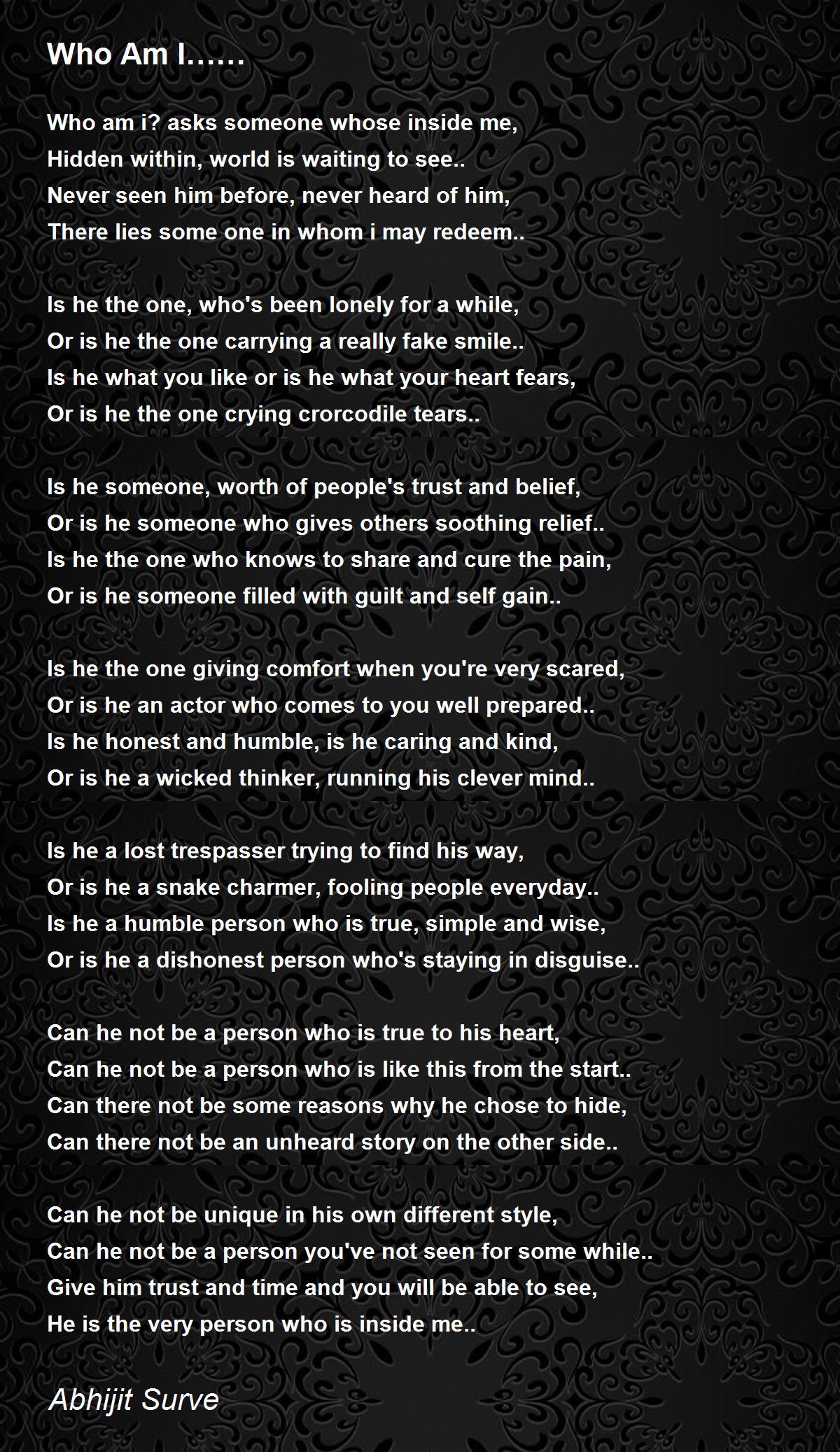 Who Am I……

Who am i? asks someone whose inside me,
Hidden within, world is waiting to see..
Never seen him before, never heard of him,
There lies some one in whom i may redeem..

Is he the one, who's been lonely for a while,
Or is he the one carrying a really fake smile..
Is he what you like or is he what your heart fears,
Or is he the one crying crorcodile tears..

Is he someone, worth of people's trust and belief,
Or is he someone who gives others soothing relief..
Is he the one who knows to share and cure the pain,
Or is he someone filled with guilt and self gain..

Is he the one giving comfort when you're very scared,
Or is he an actor who comes to you well prepared..
Is he honest and humble, is he caring and kind,
Or is he a wicked thinker, running his clever mind..

Is he a lost trespasser trying to find his way,
Or is he a snake charmer, fooling people everyday..
Is he a humble person who is true, simple and wise,
Or is he a dishonest person who's staying in disguise..

Can he not be a person who is true to his heart,
Can he not be a person who is like this from the start..
Can there not be some reasons why he chose to hide,
Can there not be an unheard story on the other side..

Can he not be unique in his own different style,
Can he not be a person you've not seen for some while..
Give him trust and time and you will be able to see,
He is the very person who is inside me..

Abhijit Surve